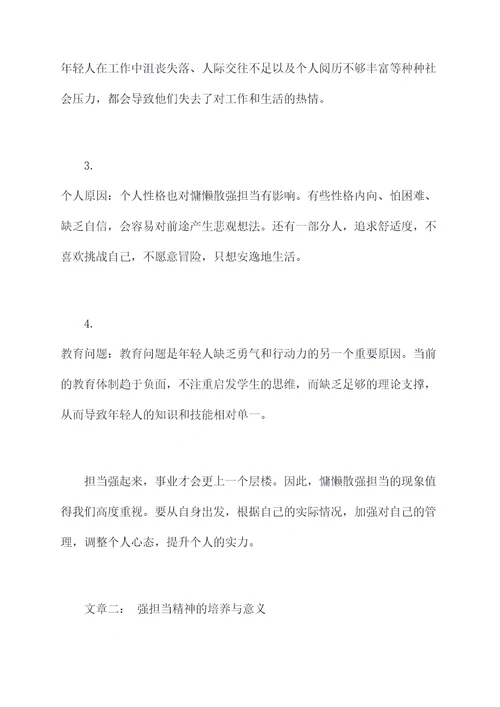 年轻人在工作中沮丧失落、人际交往不足以及个人阅历不够丰富等种种社会压力，都会导致他们失去了对工作和生活的热情。

3.
个人原因：个人性格也对慵懒散强担当有影响。有些性格内向、怕困难、缺乏自信，会容易对前途产生悲观想法。还有一部分人，追求舒适度，不喜欢挑战自己，不愿意冒险，只想安逸地生活。

4.
教育问题：教育问题是年轻人缺乏勇气和行动力的另一个重要原因。当前的教育体制趋于负面，不注重启发学生的思维，而缺乏足够的理论支撑，从而导致年轻人的知识和技能相对单一。

担当强起来，事业才会更上一个层楼。因此，慵懒散强担当的现象值得我们高度重视。要从自身出发，根据自己的实际情况，加强对自己的管理，调整个人心态，提升个人的实力。

文章二： 强担当精神的培养与意义